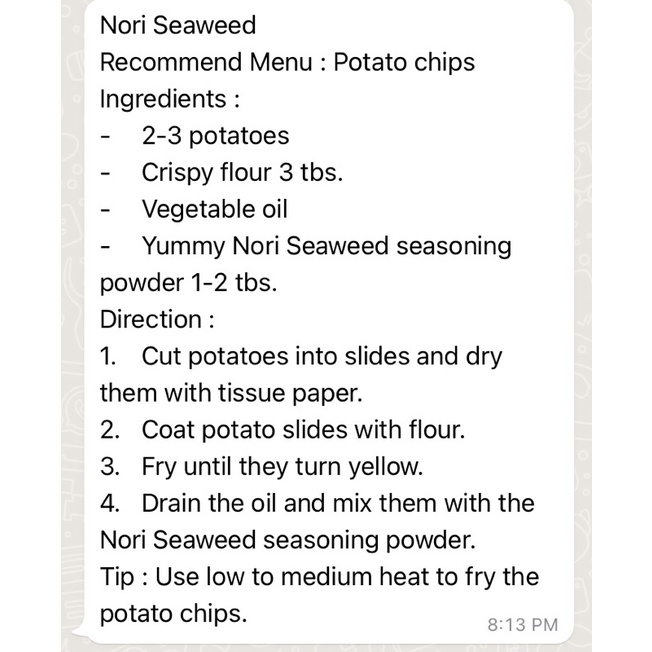 Nori Seaweed
Recommend Menu : Potato chips
Ingredients :
- 2-3 potatoes
- Crispy flour 3 tbs.
- Vegetable oil
- Yummy Nori Seaweed seasoning powder 1-2 tbs.
Direction :
1. Cut potatoes into slides and dry them with tissue paper.
2. Coat potato slides with flour.
3. Fry until they turn yellow.
4. Drain the oil and mix them with the Nori Seaweed seasoning powder.
Tip : Use low to medium heat to fry the potato chips.
8:13 PM